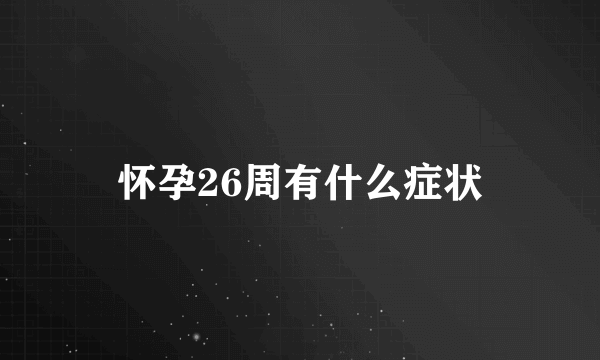 怀孕26周有什么症状